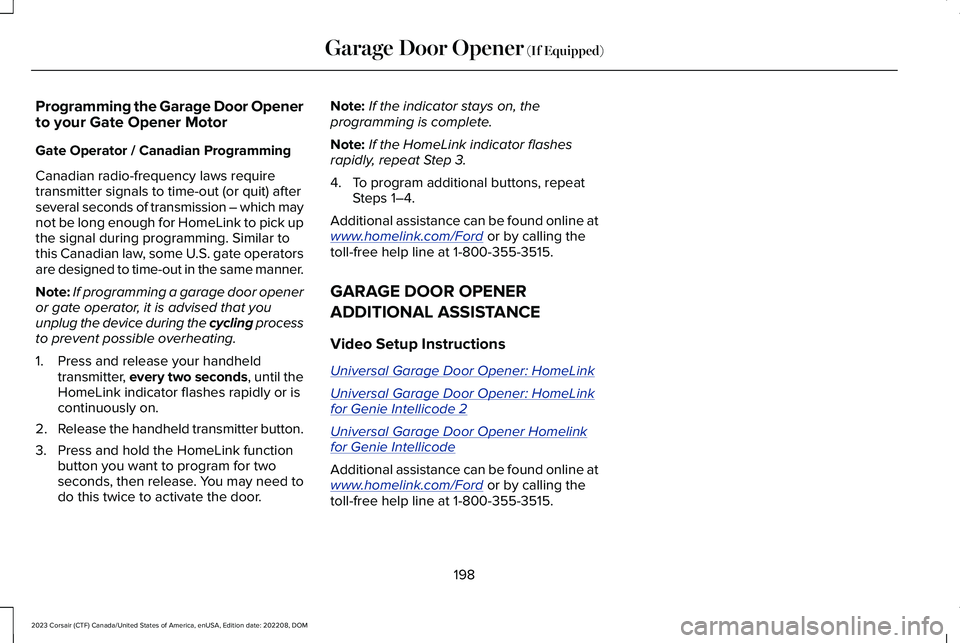 Garage Door Opener (If Equipped)

Programming the Garage Door Opener to your Gate Opener Motor

Gate Operator / Canadian Programming

Canadian radio-frequency laws require transmitter signals to time-out (or quit) after several seconds of transmission – which may not be long enough for HomeLink to pick up the signal during programming. Similar to this Canadian law, some U.S. gate operators are designed to time-out in the same manner.

Note: If programming a garage door opener or gate operator, it is advised that you unplug the device during the cycling process to prevent possible overheating.

1. Press and release your handheld transmitter, every two seconds, until the HomeLink indicator flashes rapidly or is continuously on.
2. Release the handheld transmitter button.
3. Press and hold the HomeLink function button you want to program for two seconds, then release. You may need to do this twice to activate the door.

Note: If the indicator stays on, the programming is complete.

Note: If the HomeLink indicator flashes rapidly, repeat Step 3.

4. To program additional buttons, repeat Steps 1–4.

Additional assistance can be found online at www.homelink.com/Ford or by calling the toll-free help line at 1-800-355-3515.

GARAGE DOOR OPENER ADDITIONAL ASSISTANCE

Video Setup Instructions

Universal Garage Door Opener: HomeLink

Universal Garage Door Opener: HomeLink for Genie Intellicode 2

Universal Garage Door Opener Homelink for Genie Intellicode

Additional assistance can be found online at www.homelink.com/Ford or by calling the toll-free help line at 1-800-355-3515.

198

2023 Corsair (CTF) Canada/United States of America, enUSA, Edition date: 202208, DOM

carmanualsonline.info